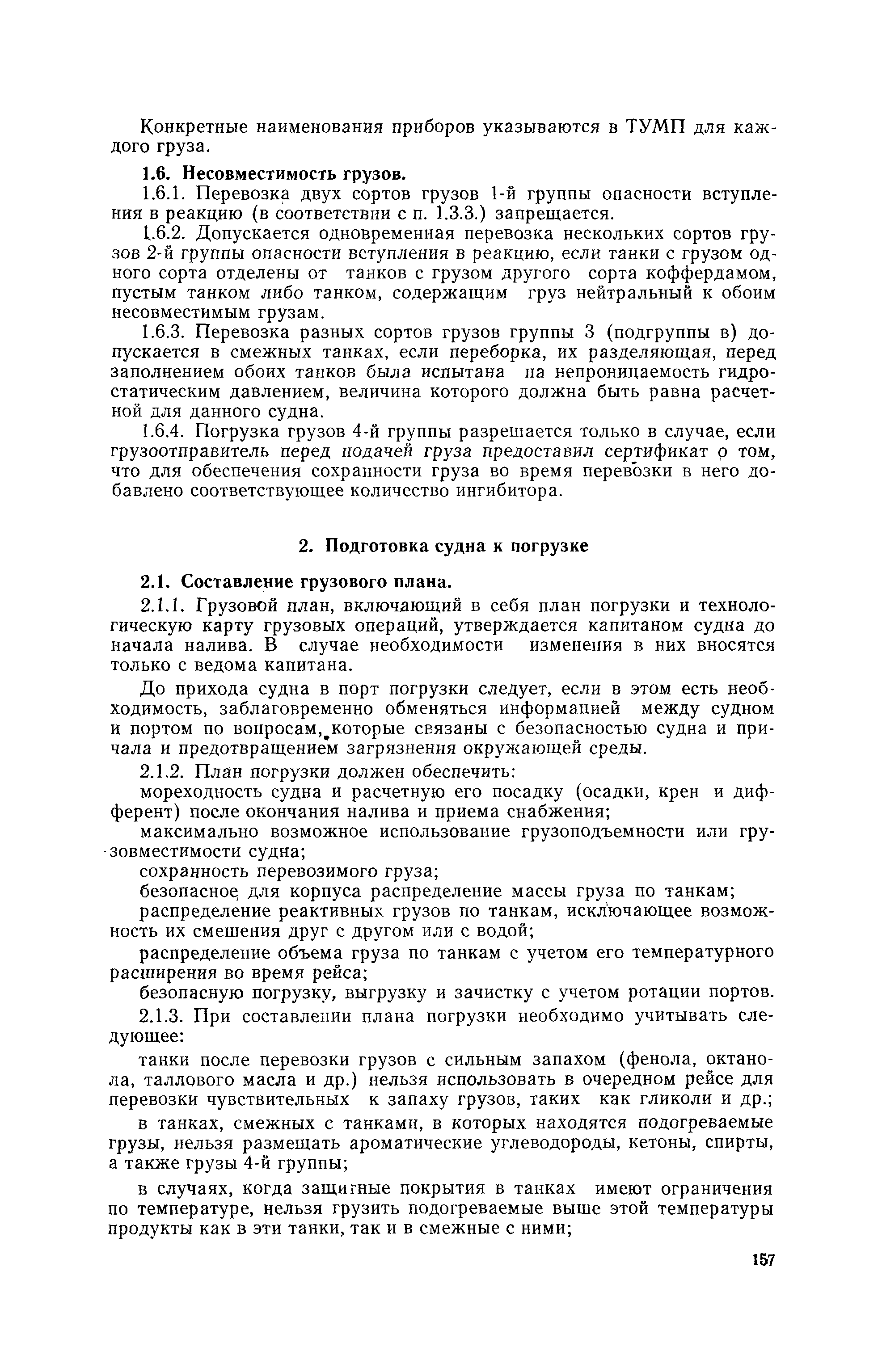 Конкретные наименования приборов указываются в ТУМП для каждого груза.

1.6. Несовместимость грузов.

1.6.1. Перевозка двух сортов грузов 1-й группы опасности вступления в реакцию (в соответствии с п. 1.3.3.) запрещается.

1.6.2. Допускается одновременная перевозка нескольких сортов грузов 2-й группы опасности вступления в реакцию, если танки с грузом одного сорта отделены от танков с грузом другого сорта коффердамом, пустым танком либо танком, содержащим груз нейтральный к обоим несовместимым грузам.

1.6.3. Перевозка разных сортов грузов группы 3 (подгруппы в) допускается в смежных танках, если переборка, их разделяющая, перед заполнением обоих танков была испытана на непроницаемость гидростатическим давлением, величина которого должна быть равна расчетной для данного судна.

1.6.4. Погрузка грузов 4-й группы разрешается только в случае, если грузоотправитель перед подачей груза предоставил сертификат о том, что для обеспечения сохранности груза во время перевозки в него добавлено соответствующее количество ингибитора.

2. Подготовка судна к погрузке

2.1. Составление грузового плана.

2.1.1. Грузовой план, включающий в себя план погрузки и технологическую карту грузовых операций, утверждается капитаном судна до начала налива. В случае необходимости изменения в них вносятся только с ведома капитана.

До прихода судна в порт погрузки следует, если в этом есть необходимость, заблаговременно обменяться информацией между судном и портом по вопросам, которые связаны с безопасностью судна и причала и предотвращением загрязнения окружающей среды.

2.1.2. План погрузки должен обеспечить:

мореходность судна и расчетную его посадку (осадки, крен и дифферент) после окончания налива и приема снабжения;

максимально возможное использование грузоподъемности или грузовместимости судна;

сохранность перевозимого груза;

безопасное для корпуса распределение массы груза по танкам;

распределение реактивных грузов по танкам, исключающее возможность их смешения друг с другом или с водой;

распределение объема груза по танкам с учетом его температурного расширения во время рейса;

безопасную погрузку, выгрузку и зачистку с учетом ротации портов.

2.1.3. При составлении плана погрузки необходимо учитывать следующее:

танки после перевозки грузов с сильным запахом (фенола, октанола, таллового масла и др.) нельзя использовать в очередном рейсе для перевозки чувствительных к запаху грузов, таких как гликоли и др.;

в танках, смежных с танками, в которых находятся подогреваемые грузы, нельзя размещать ароматические углеводороды, кетоны, спирты, а также грузы 4-й группы;

в случаях, когда защитные покрытия в танках имеют ограничения по температуре, нельзя грузить подогреваемые выше этой температуры продукты как в эти танки, так и в смежные с ними;

157